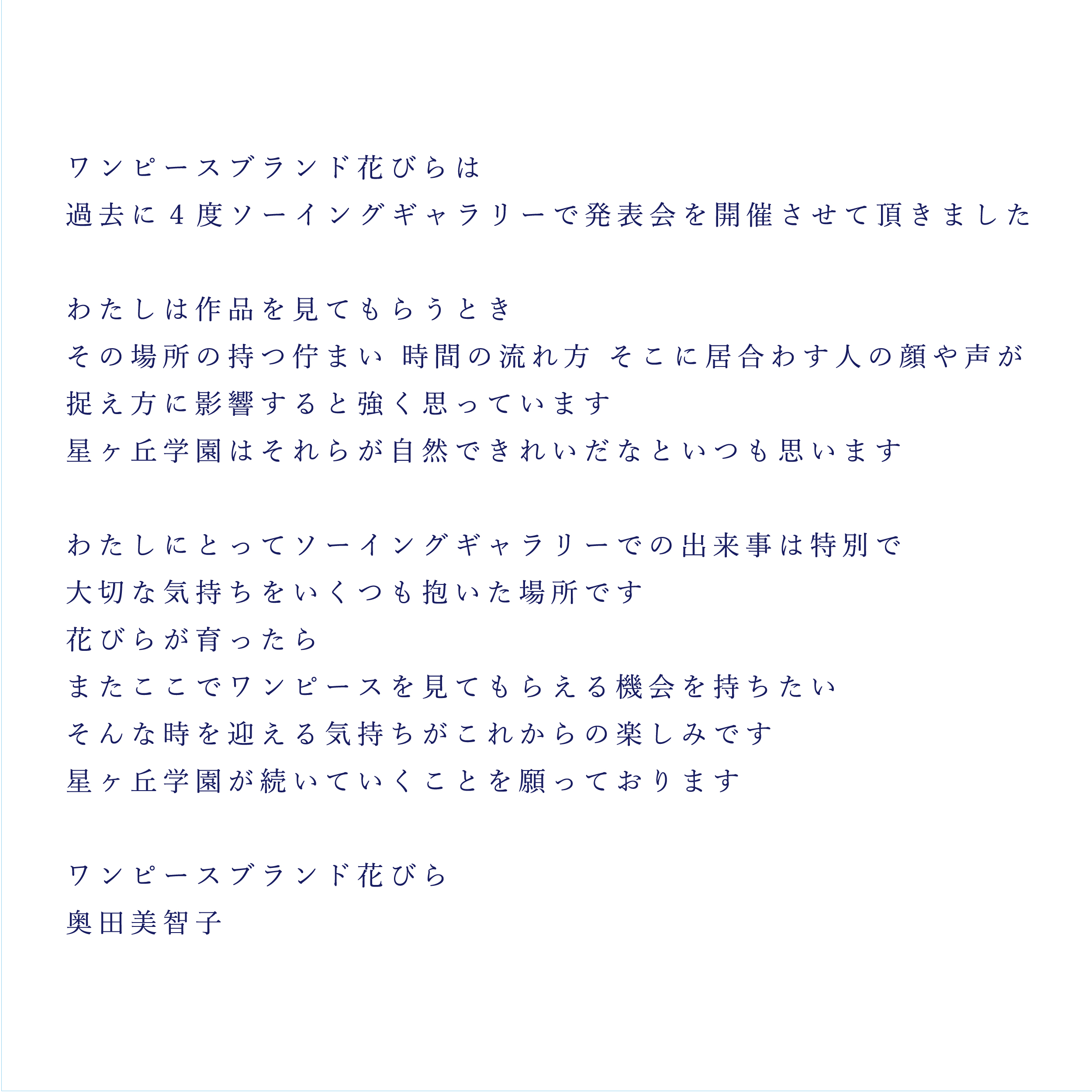 ワンピースブランド花びらは
過去に４度ソーイングギャラリーで発表会を開催させて頂きました

わたしは作品を見てもらうとき
その場所の持つ佇まい 時間の流れ方 そこに居合わす人の顔や声が
捉え方に影響すると強く思っています
星ヶ丘学園はそれらが自然できれいだなといつも思います

わたしにとってソーイングギャラリーでの出来事は特別で
大切な気持ちをいくつも抱いた場所です
花びらが育ったら
またここでワンピースを見てもらえる機会を持ちたい
そんな時を迎える気持ちがこれからの楽しみです
星ヶ丘学園が続いていくことを願っております

ワンピースブランド花びら
奥田美智子